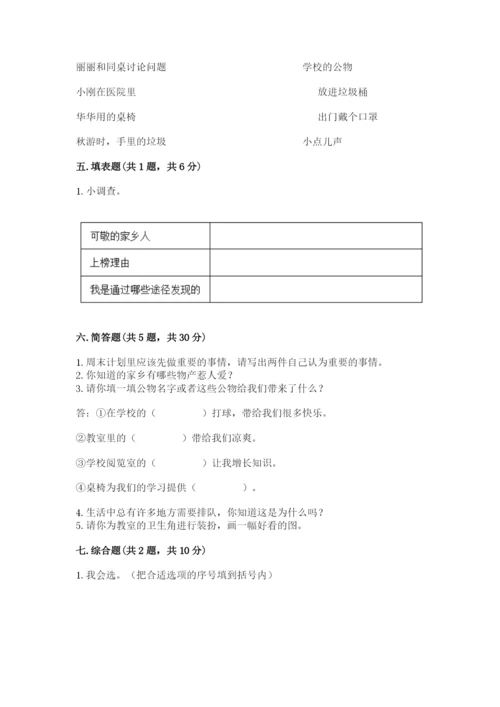 丽丽和同桌讨论问题

小刚在医院里

华华用的桌椅

秋游时，手里的垃圾

学校的公物

放进垃圾桶

出门戴个口罩

小点儿声

五. 填表题(共 1 题，共 6 分)

1. 小调查。

| 可敬的家乡人 |  |
|---|---|
| 上榜理由 |  |
| 我是通过哪些途径发现的 |  |

六. 简答题(共 5 题，共 30 分)

1. 周末计划里应该先做重要的事情，请写出两件自己认为重要的事情。
2. 你知道的家乡有哪些物产惹人爱？
3. 请你填一填公物名字或者这些公物给我们带来了什么？

答：①在学校的（ ）打球，带给我们很多快乐。

②教室里的（ ）带给我们凉爽。

③学校阅览室的（ ）让我增长知识。

④桌椅为我们的学习提供（ ）。

4. 生活中总有许多地方需要排队，你知道这是为什么吗？
5. 请你为教室的卫生角进行装扮，画一幅好看的图。

七. 综合题(共 2 题，共 10 分)

1. 我会选。（把合适选项的序号填到括号内）